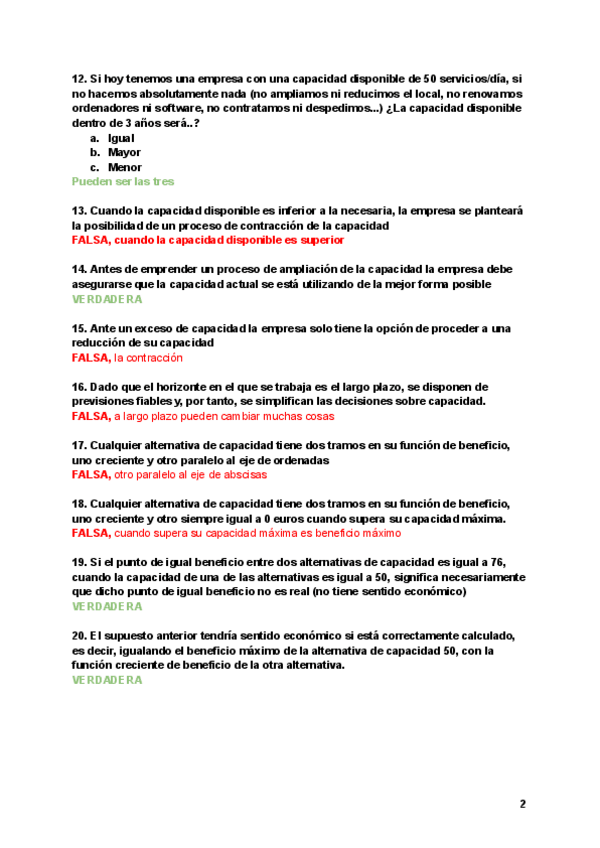 12. Si hoy tenemos una empresa con una capacidad disponible de 50 servicios/día, si no hacemos absolutamente nada (no ampliamos ni reducimos el local, no renovamos ordenadores ni software, no contratamos ni despedimos...) ¿La capacidad disponible dentro de 3 años será..?

a. Igual
b. Mayor
c. Menor

Pueden ser las tres

13. Cuando la capacidad disponible es inferior a la necesaria, la empresa se planteará la posibilidad de un proceso de contracción de la capacidad
FALSA, cuando la capacidad disponible es superior

14. Antes de emprender un proceso de ampliación de la capacidad la empresa debe asegurarse que la capacidad actual se está utilizando de la mejor forma posible
VERDADERA

15. Ante un exceso de capacidad la empresa solo tiene la opción de proceder a una reducción de su capacidad
FALSA, la contracción

16. Dado que el horizonte en el que se trabaja es el largo plazo, se disponen de previsiones fiables y, por tanto, se simplifican las decisiones sobre capacidad.
FALSA, a largo plazo pueden cambiar muchas cosas

17. Cualquier alternativa de capacidad tiene dos tramos en su función de beneficio, uno creciente y otro paralelo al eje de ordenadas
FALSA, otro paralelo al eje de abscisas

18. Cualquier alternativa de capacidad tiene dos tramos en su función de beneficio, uno creciente y otro siempre igual a 0 euros cuando supera su capacidad máxima.
FALSA, cuando supera su capacidad máxima es beneficio máximo

19. Si el punto de igual beneficio entre dos alternativas de capacidad es igual a 76, cuando la capacidad de una de las alternativas es igual a 50, significa necesariamente que dicho punto de igual beneficio no es real (no tiene sentido económico)
VERDADERA

20. El supuesto anterior tendría sentido económico si está correctamente calculado, es decir, igualando el beneficio máximo de la alternativa de capacidad 50, con la función creciente de beneficio de la otra alternativa.
VERDADERA

2